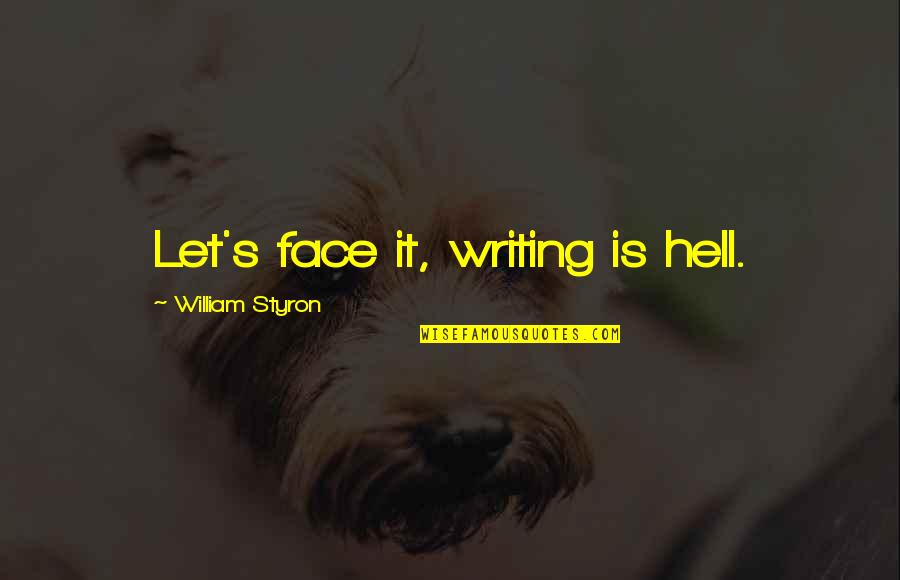 Let's face it, writing is hell.

~ William Styron

WISEFAMOUSQUOTES.COM